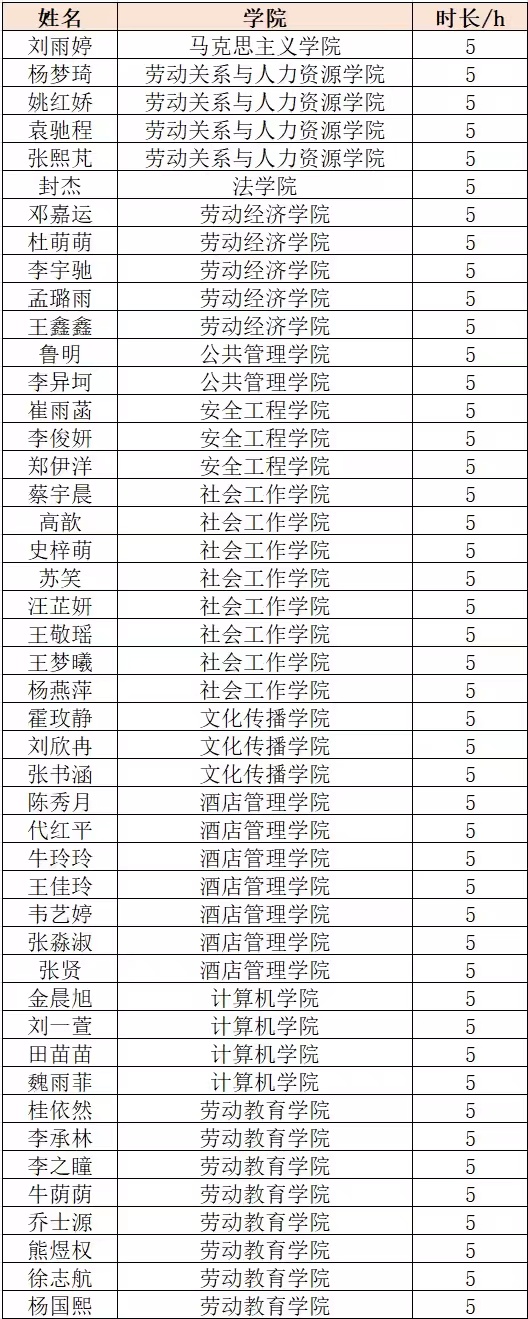 | 姓名 | 学院 | 时长/h |
|---|---|---|
| 刘雨婷 | 马克思主义学院 | 5 |
| 杨梦琦 | 劳动关系与人力资源学院 | 5 |
| 姚红娇 | 劳动关系与人力资源学院 | 5 |
| 袁驰程 | 劳动关系与人力资源学院 | 5 |
| 张熙芃 | 劳动关系与人力资源学院 | 5 |
| 封杰 | 法学院 | 5 |
| 邓嘉运 | 劳动经济学院 | 5 |
| 杜萌萌 | 劳动经济学院 | 5 |
| 李宇驰 | 劳动经济学院 | 5 |
| 孟璐雨 | 劳动经济学院 | 5 |
| 王鑫鑫 | 劳动经济学院 | 5 |
| 鲁明 | 公共管理学院 | 5 |
| 李异坷 | 公共管理学院 | 5 |
| 崔雨菡 | 安全工程学院 | 5 |
| 李俊妍 | 安全工程学院 | 5 |
| 郑伊洋 | 安全工程学院 | 5 |
| 蔡宇晨 | 社会工作学院 | 5 |
| 高歆 | 社会工作学院 | 5 |
| 史梓萌 | 社会工作学院 | 5 |
| 苏笑 | 社会工作学院 | 5 |
| 汪芷妍 | 社会工作学院 | 5 |
| 王敬瑶 | 社会工作学院 | 5 |
| 王梦曦 | 社会工作学院 | 5 |
| 杨燕萍 | 社会工作学院 | 5 |
| 霍玫静 | 文化传播学院 | 5 |
| 刘欣冉 | 文化传播学院 | 5 |
| 张书涵 | 文化传播学院 | 5 |
| 陈秀月 | 酒店管理学院 | 5 |
| 代红平 | 酒店管理学院 | 5 |
| 牛玲玲 | 酒店管理学院 | 5 |
| 王佳玲 | 酒店管理学院 | 5 |
| 韦艺婷 | 酒店管理学院 | 5 |
| 张淼淑 | 酒店管理学院 | 5 |
| 张贤 | 酒店管理学院 | 5 |
| 金晨旭 | 计算机学院 | 5 |
| 刘一萱 | 计算机学院 | 5 |
| 田苗苗 | 计算机学院 | 5 |
| 魏雨菲 | 计算机学院 | 5 |
| 桂依然 | 劳动教育学院 | 5 |
| 李承林 | 劳动教育学院 | 5 |
| 李之瞳 | 劳动教育学院 | 5 |
| 牛荫荫 | 劳动教育学院 | 5 |
| 乔士源 | 劳动教育学院 | 5 |
| 熊煜权 | 劳动教育学院 | 5 |
| 徐志航 | 劳动教育学院 | 5 |
| 杨国熙 | 劳动教育学院 | 5 |